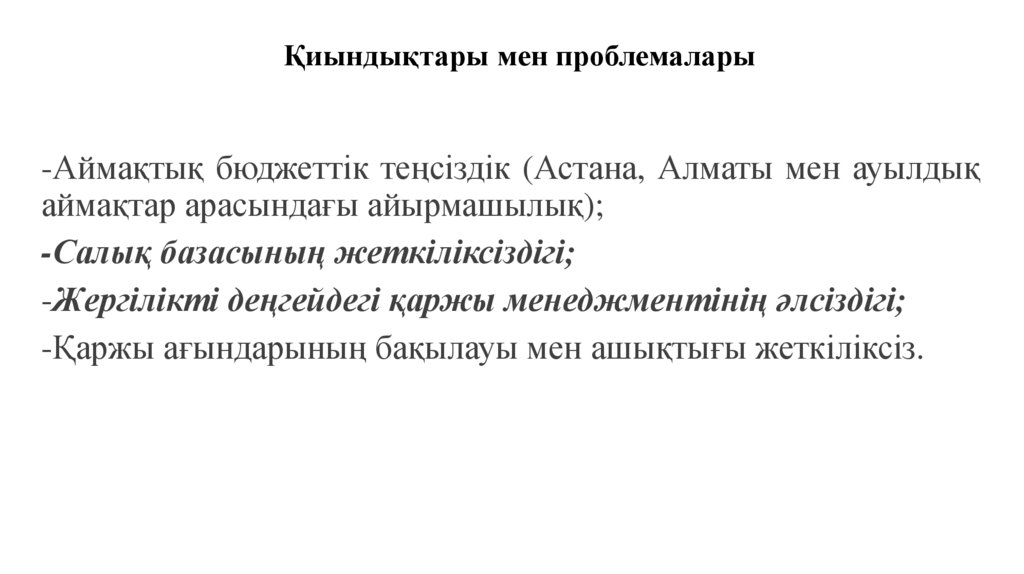 Қиындықтары мен проблемалары

-Аймақтық бюджеттік теңсіздік (Астана, Алматы мен ауылдық аймақтар арасындағы айырмашылық);

-Салық базасының жеткіліксіздігі;

-Жергілікті деңгейдегі қаржы менеджментінің әлсіздігі;

-Қаржы ағындарының бақылауы мен ашықтығы жеткіліксіз.